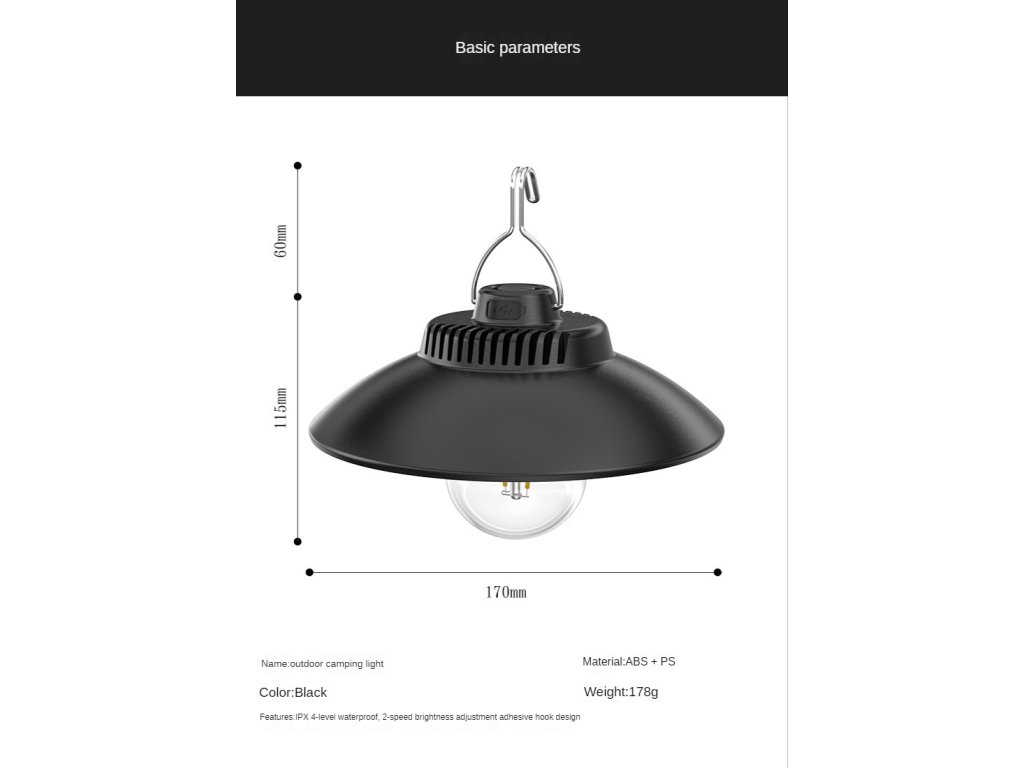 Basic parameters

60mm

115mm

170mm

Name:outdoor camping light

Material:ABS + PS

Color:Black

Weight:178g

Features:IPX 4-level waterproof, 2-speed brightness adjustment adhesive hook design